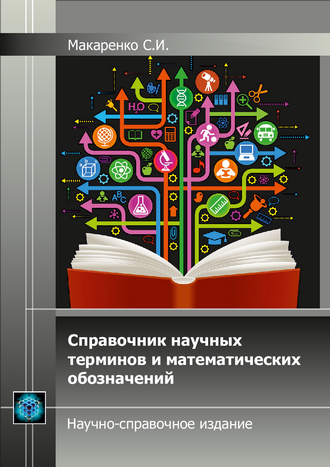 Макаренко С.И.

$H_2O$

ABC

Справочник научных терминов и математических обозначений

Научно-справочное издание